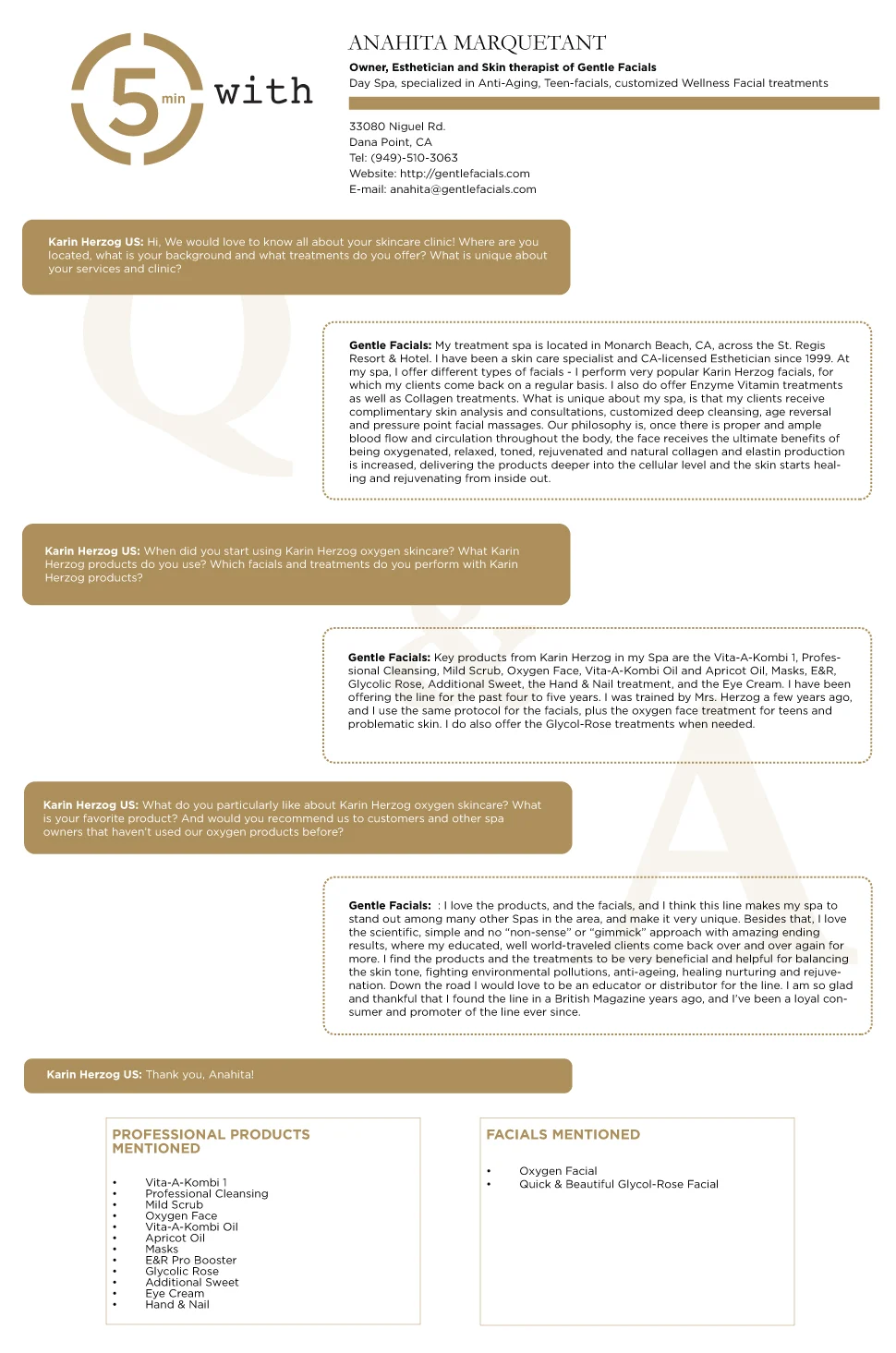 5 min with

ANAHITA MARQUETANT

Owner, Esthetician and Skin therapist of Gentle Facials
Day Spa, specialized in Anti-Aging, Teen-facials, customized Wellness Facial treatments

33080 Niguel Rd.
Dana Point, CA
Tel: (949)-510-3063
Website: http://gentlefacials.com
E-mail: anahita@gentlefacials.com

Karin Herzog US: Hi, We would love to know all about your skincare clinic! Where are you located, what is your background and what treatments do you offer? What is unique about your services and clinic?

Gentle Facials: My treatment spa is located in Monarch Beach, CA, across the St. Regis Resort & Hotel. I have been a skin care specialist and CA-licensed Esthetician since 1999. At my spa, I offer different types of facials - I perform very popular Karin Herzog facials, for which my clients come back on a regular basis. I also do offer Enzyme Vitamin treatments as well as Collagen treatments. What is unique about my spa, is that my clients receive complimentary skin analysis and consultations, customized deep cleansing, age reversal and pressure point facial massages. Our philosophy is, once there is proper and ample blood flow and circulation throughout the body, the face receives the ultimate benefits of being oxygenated, relaxed, toned, rejuvenated and natural collagen and elastin production is increased, delivering the products deeper into the cellular level and the skin starts healing and rejuvenating from inside out.

Karin Herzog US: When did you start using Karin Herzog oxygen skincare? What Karin Herzog products do you use? Which facials and treatments do you perform with Karin Herzog products?

Gentle Facials: Key products from Karin Herzog in my Spa are the Vita-A-Kombi 1, Professional Cleansing, Mild Scrub, Oxygen Face, Vita-A-Kombi Oil and Apricot Oil, Masks, E&R, Glycolic Rose, Additional Sweet, the Hand & Nail treatment, and the Eye Cream. I have been offering the line for the past four to five years. I was trained by Mrs. Herzog a few years ago, and I use the same protocol for the facials, plus the oxygen face treatment for teens and problematic skin. I do also offer the Glycol-Rose treatments when needed.

Karin Herzog US: What do you particularly like about Karin Herzog oxygen skincare? What is your favorite product? And would you recommend us to customers and other spa owners that haven't used our oxygen products before?

Gentle Facials: : I love the products, and the facials, and I think this line makes my spa to stand out among many other Spas in the area, and make it very unique. Besides that, I love the scientific, simple and no "non-sense" or "gimmick" approach with amazing ending results, where my educated, well world-traveled clients come back over and over again for more. I find the products and the treatments to be very beneficial and helpful for balancing the skin tone, fighting environmental pollutions, anti-ageing, healing nurturing and rejuvenation. Down the road I would love to be an educator or distributor for the line. I am so glad and thankful that I found the line in a British Magazine years ago, and I've been a loyal consumer and promoter of the line ever since.

Karin Herzog US: Thank you, Anahita!

PROFESSIONAL PRODUCTS MENTIONED

• Vita-A-Kombi 1
• Professional Cleansing
• Mild Scrub
• Oxygen Face
• Vita-A-Kombi Oil
• Apricot Oil
• Masks
• E&R Pro Booster
• Glycolic Rose
• Additional Sweet
• Eye Cream
• Hand & Nail

FACIALS MENTIONED

• Oxygen Facial
• Quick & Beautiful Glycol-Rose Facial